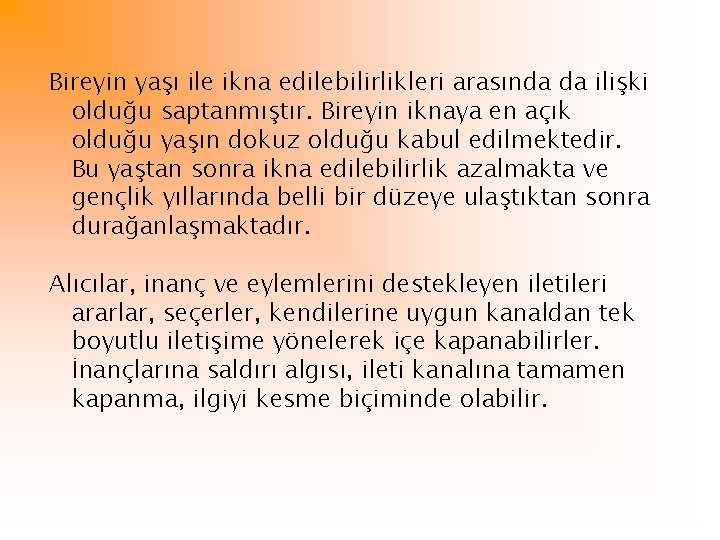 Bireyin yaşı ile ikna edilebilirlikleri arasında da ilişki olduğu saptanmıştır. Bireyin iknaya en açık olduğu yaşın dokuz olduğu kabul edilmektedir. Bu yaştan sonra ikna edilebilirlik azalmakta ve gençlik yıllarında belli bir düzeye ulaştıktan sonra durağanlaşmaktadır.

Alıcılar, inanç ve eylemlerini destekleyen iletileri ararlar, seçerler, kendilerine uygun kanaldan tek boyutlu iletişime yönelerek içe kapanabilirler. İnançlarına saldırı algısı, ileti kanalına tamamen kapanma, ilgiyi kesme biçiminde olabilir.